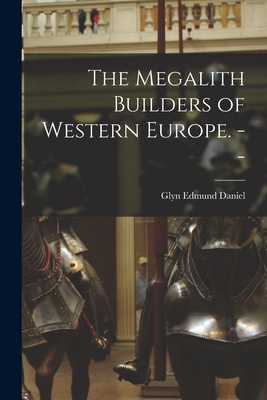 The Megalith Builders of Western Europe. --

Glyn Edmund Daniel